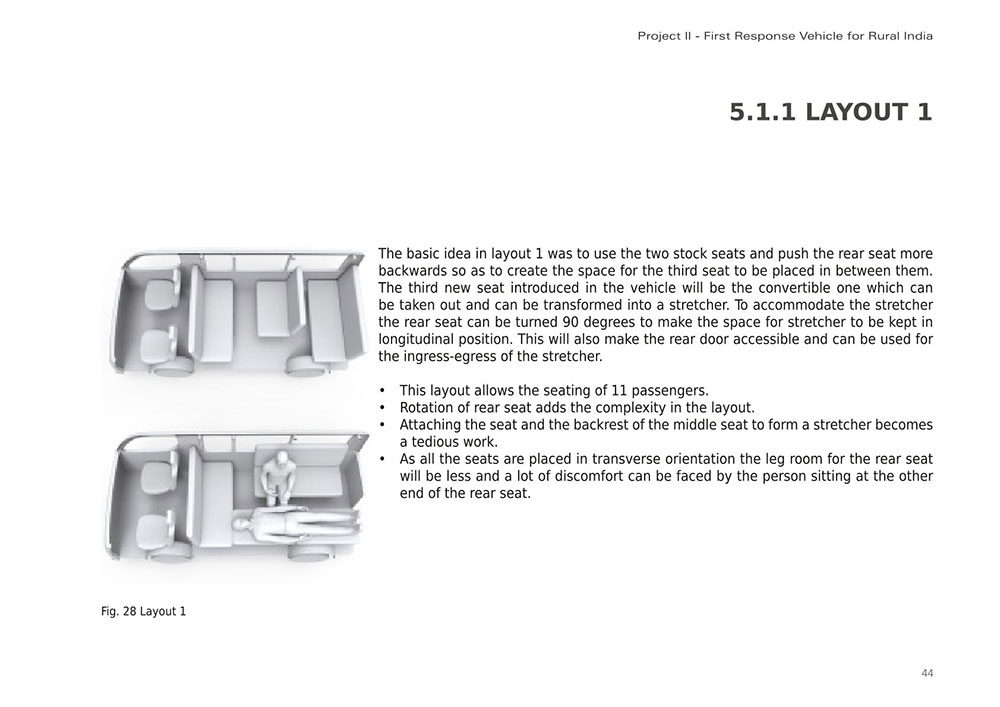 Project II - First Response Vehicle for Rural India

5.1.1 LAYOUT 1

The basic idea in layout 1 was to use the two stock seats and push the rear seat more backwards so as to create the space for the third seat to be placed in between them. The third new seat introduced in the vehicle will be the convertible one which can be taken out and can be transformed into a stretcher. To accommodate the stretcher the rear seat can be turned 90 degrees to make the space for stretcher to be kept in longitudinal position. This will also make the rear door accessible and can be used for the ingress-egress of the stretcher.

• This layout allows the seating of 11 passengers.
• Rotation of rear seat adds the complexity in the layout.
• Attaching the seat and the backrest of the middle seat to form a stretcher becomes a tedious work.
• As all the seats are placed in transverse orientation the leg room for the rear seat will be less and a lot of discomfort can be faced by the person sitting at the other end of the rear seat.

Fig. 28 Layout 1

44